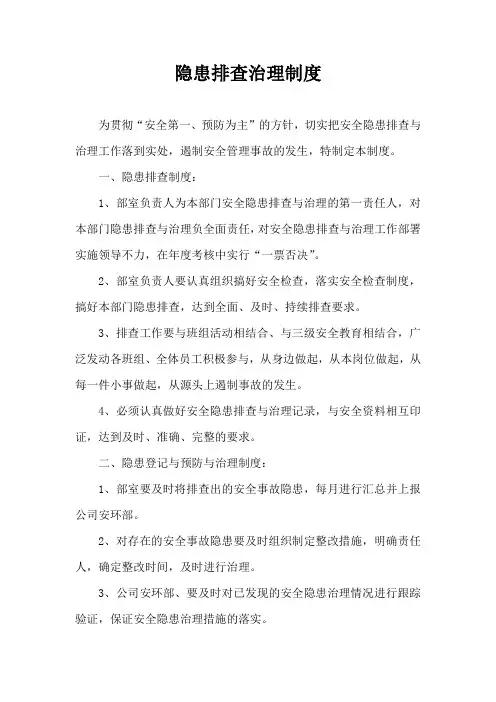 隐患排查治理制度

为贯彻“安全第一、预防为主”的方针，切实把安全隐患排查与治理工作落到实处，遏制安全管理事故的发生，特制定本制度。

一、隐患排查制度：

1、部室负责人为本部门安全隐患排查与治理的第一责任人，对本部门隐患排查与治理负全面责任，对安全隐患排查与治理工作部署实施领导不力，在年度考核中实行“一票否决”。

2、部室负责人要认真组织搞好安全检查，落实安全检查制度，搞好本部门隐患排查，达到全面、及时、持续排查要求。

3、排查工作要与班组活动相结合、与三级安全教育相结合，广泛发动各班组、全体员工积极参与，从身边做起，从本岗位做起，从每一件小事做起，从源头上遏制事故的发生。

4、必须认真做好安全隐患排查与治理记录，与安全资料相互印证，达到及时、准确、完整的要求。

二、隐患登记与预防与治理制度：

1、部室要及时将排查出的安全事故隐患，每月进行汇总并上报公司安环部。

2、对存在的安全事故隐患要及时组织制定整改措施，明确责任人，确定整改时间，及时进行治理。

3、公司安环部、要及时对已发现的安全隐患治理情况进行跟踪验证，保证安全隐患治理措施的落实。